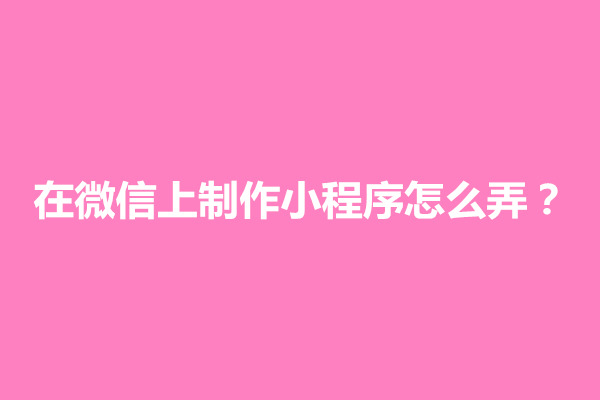 在微信上制作小程序怎么弄？